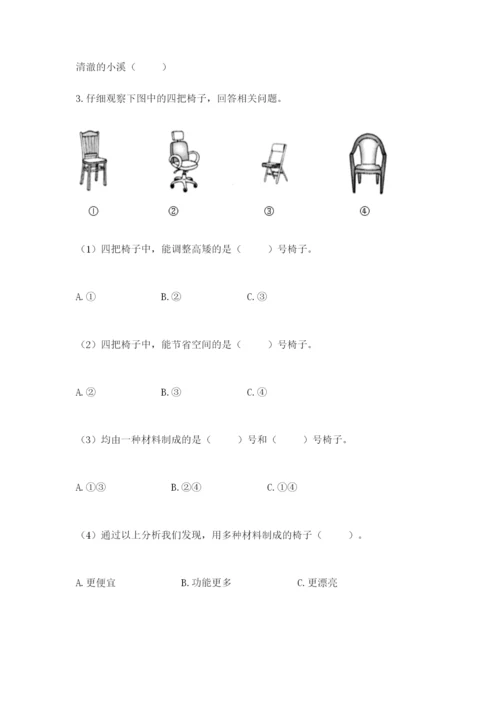 清澈的小溪（　　）

3. 仔细观察下图中的四把椅子，回答相关问题。

①　②　③　④

（1）四把椅子中，能调整高矮的是（　　）号椅子。

A. ①　B. ②　C. ③

（2）四把椅子中，能节省空间的是（　　）号椅子。

A. ②　B. ③　C. ④

（3）均由一种材料制成的是（　　）号和（　　）号椅子。

A. ①③　B. ②④　C. ①④

（4）通过以上分析我们发现，用多种材料制成的椅子（　　）。

A. 更便宜　B. 功能更多　C. 更漂亮